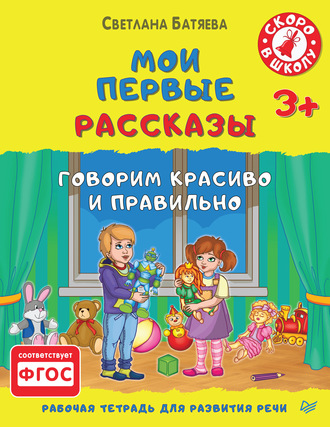 Светлана Батяева

СКОРО В ШКОЛУ

МОИ ПЕРВЫЕ РАССКАЗЫ

3+

ГОВОРИМ КРАСИВО И ПРАВИЛЬНО

соответствует ФГОС

РАБОЧАЯ ТЕТРАДЬ ДЛЯ РАЗВИТИЯ РЕЧИ